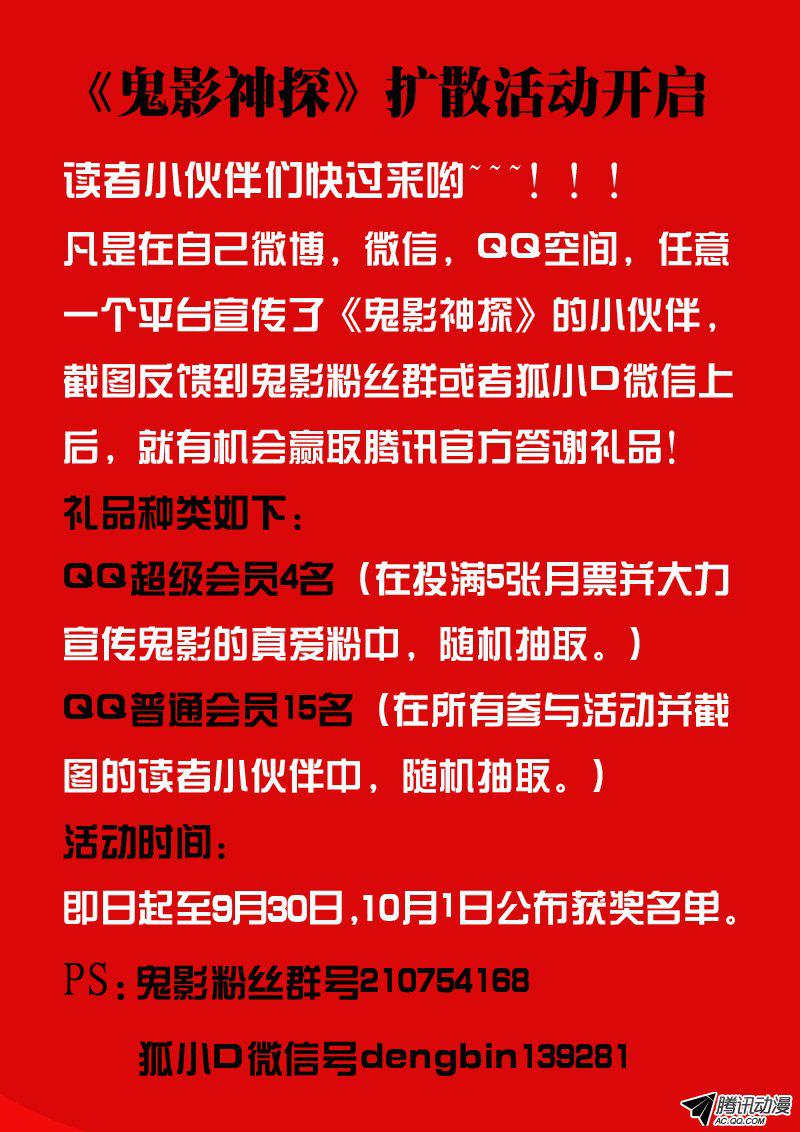 《鬼影神探》扩散活动开启

读者小伙伴们快过来哟~~~！！！

凡是在自己微博，微信，QQ空间，任意一个平台宣传了《鬼影神探》的小伙伴，截图反馈到鬼影粉丝群或者狐小D微信上后，就有机会赢取腾讯官方答谢礼品！

礼品种类如下：

QQ超级会员4名（在投满5张月票并大力宣传鬼影的真爱粉中，随机抽取。）

QQ普通会员15名（在所有参与活动并截图的读者小伙伴中，随机抽取。）

活动时间：

即日起至9月30日,10月1日公布获奖名单。

PS：鬼影粉丝群号210754168

狐小D微信号dengbin139281

腾讯动漫
AC.QQ.COM